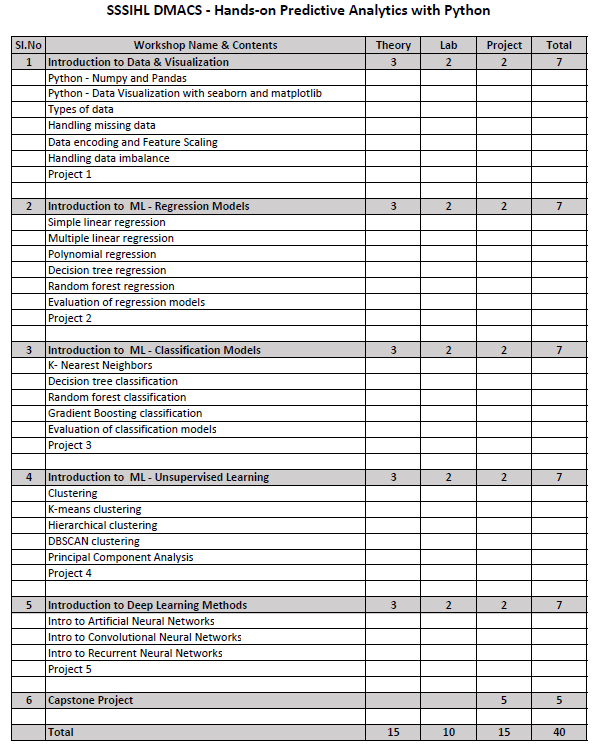 SSSIHL DMACS - Hands-on Predictive Analytics with Python

| Sl.No | Workshop Name & Contents | Theory | Lab | Project | Total |
|---|---|---|---|---|---|
| 1 | Introduction to Data & Visualization | 3 | 2 | 2 | 7 |
| | Python - Numpy and Pandas | | | | |
| | Python - Data Visualization with seaborn and matplotlib | | | | |
| | Types of data | | | | |
| | Handling missing data | | | | |
| | Data encoding and Feature Scaling | | | | |
| | Handling data imbalance | | | | |
| | Project 1 | | | | |
| | | | | | |
| 2 | Introduction to ML - Regression Models | 3 | 2 | 2 | 7 |
| | Simple linear regression | | | | |
| | Multiple linear regression | | | | |
| | Polynomial regression | | | | |
| | Decision tree regression | | | | |
| | Random forest regression | | | | |
| | Evaluation of regression models | | | | |
| | Project 2 | | | | |
| | | | | | |
| 3 | Introduction to ML - Classification Models | 3 | 2 | 2 | 7 |
| | K- Nearest Neighbors | | | | |
| | Decision tree classification | | | | |
| | Random forest classification | | | | |
| | Gradient Boosting classification | | | | |
| | Evaluation of classification models | | | | |
| | Project 3 | | | | |
| | | | | | |
| 4 | Introduction to ML - Unsupervised Learning | 3 | 2 | 2 | 7 |
| | Clustering | | | | |
| | K-means clustering | | | | |
| | Hierarchical clustering | | | | |
| | DBSCAN clustering | | | | |
| | Principal Component Analysis | | | | |
| | Project 4 | | | | |
| | | | | | |
| 5 | Introduction to Deep Learning Methods | 3 | 2 | 2 | 7 |
| | Intro to Artificial Neural Networks | | | | |
| | Intro to Convolutional Neural Networks | | | | |
| | Intro to Recurrent Neural Networks | | | | |
| | Project 5 | | | | |
| | | | | | |
| 6 | Capstone Project | | | 5 | 5 |
| | | | | | |
| | Total | 15 | 10 | 15 | 40 |